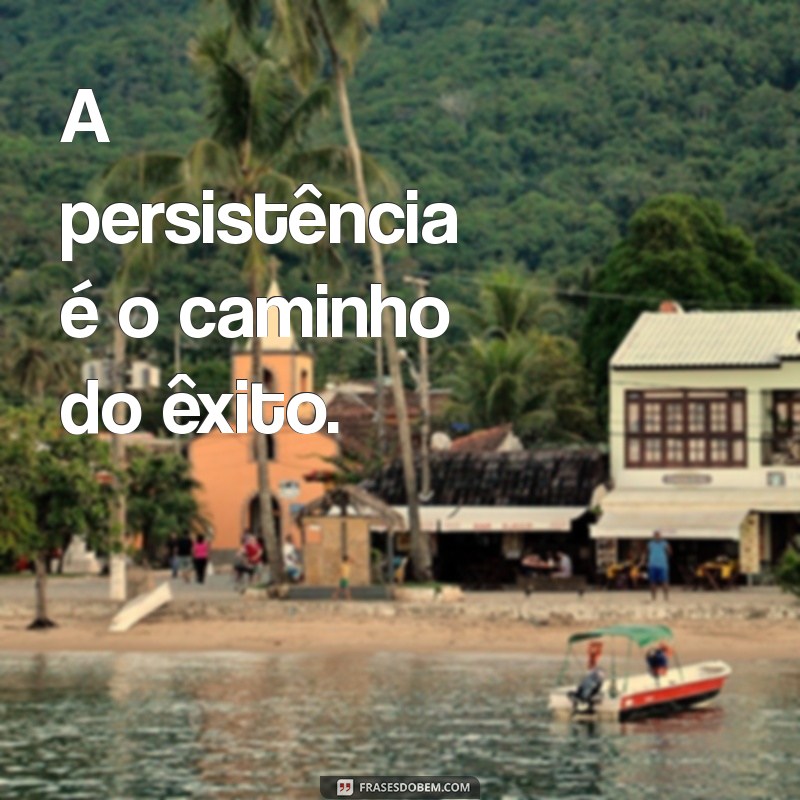 A persistência é o caminho do êxito.

FRASESDOBEM.COM